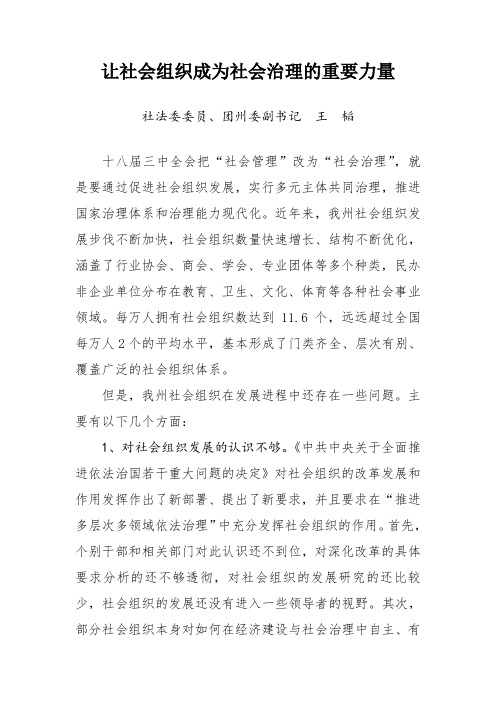 让社会组织成为社会治理的重要力量

社法委委员、团州委副书记　王　韬

十八届三中全会把“社会管理”改为“社会治理”，就是要通过促进社会组织发展，实行多元主体共同治理，推进国家治理体系和治理能力现代化。近年来，我州社会组织发展步伐不断加快，社会组织数量快速增长、结构不断优化，涵盖了行业协会、商会、学会、专业团体等多个种类，民办非企业单位分布在教育、卫生、文化、体育等各种社会事业领域。每万人拥有社会组织数达到 11.6 个，远远超过全国每万人 2 个的平均水平，基本形成了门类齐全、层次有别、覆盖广泛的社会组织体系。

但是，我州社会组织在发展进程中还存在一些问题。主要有以下几个方面：

1、对社会组织发展的认识不够。《中共中央关于全面推进依法治国若干重大问题的决定》对社会组织的改革发展和作用发挥作出了新部署、提出了新要求，并且要求在“推进多层次多领域依法治理”中充分发挥社会组织的作用。首先，个别干部和相关部门对此认识还不到位，对深化改革的具体要求分析的还不够透彻，对社会组织的发展研究的还比较少，社会组织的发展还没有进入一些领导者的视野。其次，部分社会组织本身对如何在经济建设与社会治理中自主、有